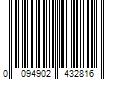 0 094902 432816